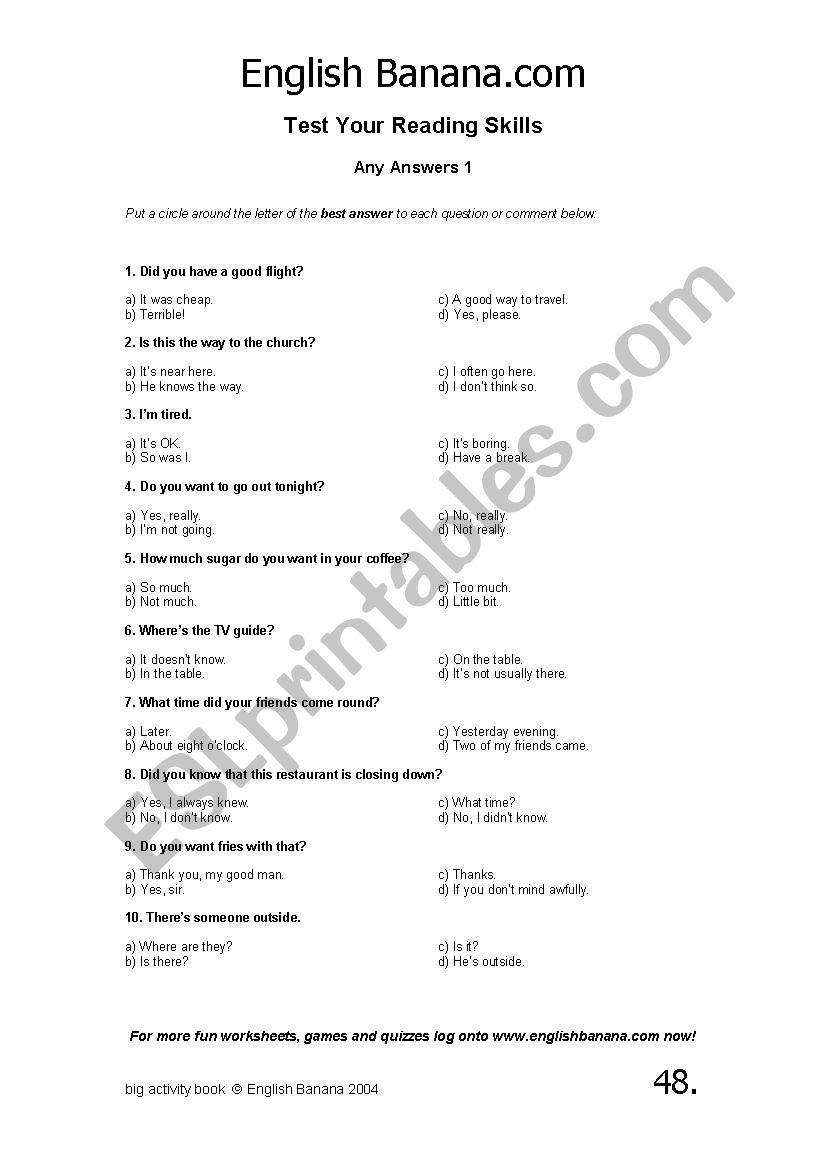 English Banana.com

Test Your Reading Skills

Any Answers 1

Put a circle around the letter of the best answer to each question or comment below:

1. Did you have a good flight?

a) It was cheap.
b) Terrible!
c) A good way to travel.
d) Yes, please.

2. Is this the way to the church?

a) It's near here.
b) He knows the way.
c) I often go here.
d) I don't think so.

3. I'm tired.

a) It's OK.
b) So was I.
c) It's boring.
d) Have a break.

4. Do you want to go out tonight?

a) Yes, really.
b) I'm not going.
c) No, really.
d) Not really.

5. How much sugar do you want in your coffee?

a) So much.
b) Not much.
c) Too much.
d) Little bit.

6. Where's the TV guide?

a) It doesn't know.
b) In the table.
c) On the table.
d) It's not usually there.

7. What time did your friends come round?

a) Later.
b) About eight o'clock.
c) Yesterday evening.
d) Two of my friends came.

8. Did you know that this restaurant is closing down?

a) Yes, I always knew.
b) No, I don't know.
c) What time?
d) No, I didn't know.

9. Do you want fries with that?

a) Thank you, my good man.
b) Yes, sir.
c) Thanks.
d) If you don't mind awfully.

10. There's someone outside.

a) Where are they?
b) Is there?
c) Is it?
d) He's outside.

For more fun worksheets, games and quizzes log onto www.englishbanana.com now!

big activity book © English Banana 2004

48.

ESLprintables.com